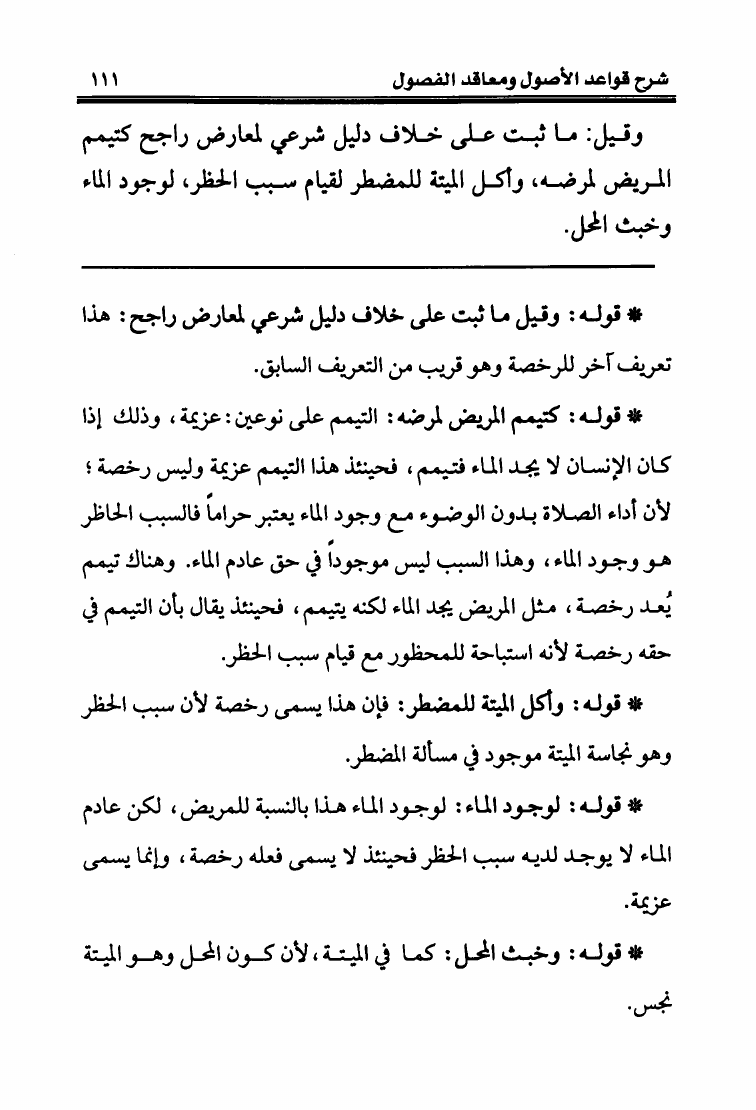 شرح قواعد الأصول ومعاقد الفصول ١١١

وقيل: ما ثبت على خلاف دليل شرعي لمعارض راجح كتيمم المريض لمرضه، وأكل الميتة للمضطر لقيام سبب الحظر، لوجود الماء وخبث المحل.

* قوله: وقيل ما ثبت على خلاف دليل شرعي لمعارض راجح: هذا تعريف آخر للرخصة وهو قريب من التعريف السابق.

* قوله: كتيمم المريض لمرضه: التيمم على نوعين: عزيمة، وذلك إذا كان الإنسان لا يجد الماء فتيمم، فحينئذ هذا التيمم عزيمة وليس رخصة؛ لأن أداء الصلاة بدون الوضوء مع وجود الماء يعتبر حراماً فالسبب الحاظر هو وجود الماء، وهذا السبب ليس موجوداً في حق عادم الماء. وهناك تيمم يُعد رخصة، مثل المريض يجد الماء لكنه يتيمم، فحينئذ يقال بأن التيمم في حقه رخصة لأنه استباحة للمحظور مع قيام سبب الحظر.

* قوله: وأكل الميتة للمضطر: فإن هذا يسمى رخصة لأن سبب الحظر وهو نجاسة الميتة موجود في مسألة المضطر.

* قوله: لوجود الماء: لوجود الماء هذا بالنسبة للمريض، لكن عادم الماء لا يوجد لديه سبب الحظر فحينئذ لا يسمى فعله رخصة، وإنما يسمى عزيمة.

* قوله: وخبث المحل: كما في الميتة، لأن كون المحل وهو الميتة نجس.